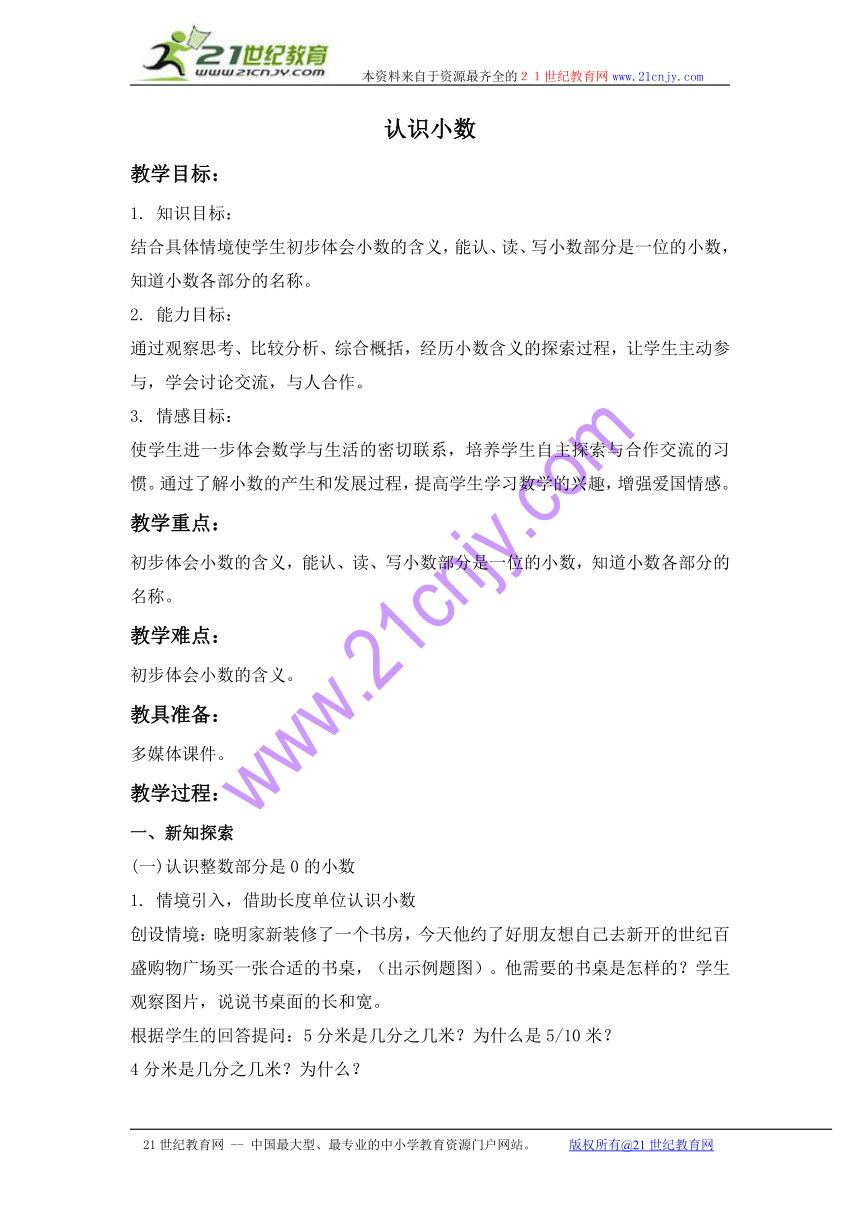 21世纪教育
www.21cnjy.com
本资料来自于资源最齐全的２１世纪教育网 www.21cnjy.com

认识小数

教学目标：

1. 知识目标：

结合具体情境使学生初步体会小数的含义，能认、读、写小数部分是一位的小数，知道小数各部分的名称。

2. 能力目标：

通过观察思考、比较分析、综合概括，经历小数含义的探索过程，让学生主动参与，学会讨论交流，与人合作。

3. 情感目标：

使学生进一步体会数学与生活的密切联系，培养学生自主探索与合作交流的习惯。通过了解小数的产生和发展过程，提高学生学习数学的兴趣，增强爱国情感。

教学重点：

初步体会小数的含义，能认、读、写小数部分是一位的小数，知道小数各部分的名称。

教学难点：

初步体会小数的含义。

教具准备：

多媒体课件。

教学过程：

一、新知探索

(一)认识整数部分是 0 的小数

1. 情境引入，借助长度单位认识小数

创设情境：晓明家新装修了一个书房，今天他约了好朋友想自己去新开的世纪百盛购物广场买一张合适的书桌，（出示例题图）。他需要的书桌是怎样的？学生观察图片，说说书桌面的长和宽。

根据学生的回答提问：5 分米是几分之几米？为什么是 5/10 米？

4 分米是几分之几米？为什么？

www.21cnjy.com

21 世纪教育网 -- 中国最大型、最专业的中小学教育资源门户网站。 版权所有@21 世纪教育网